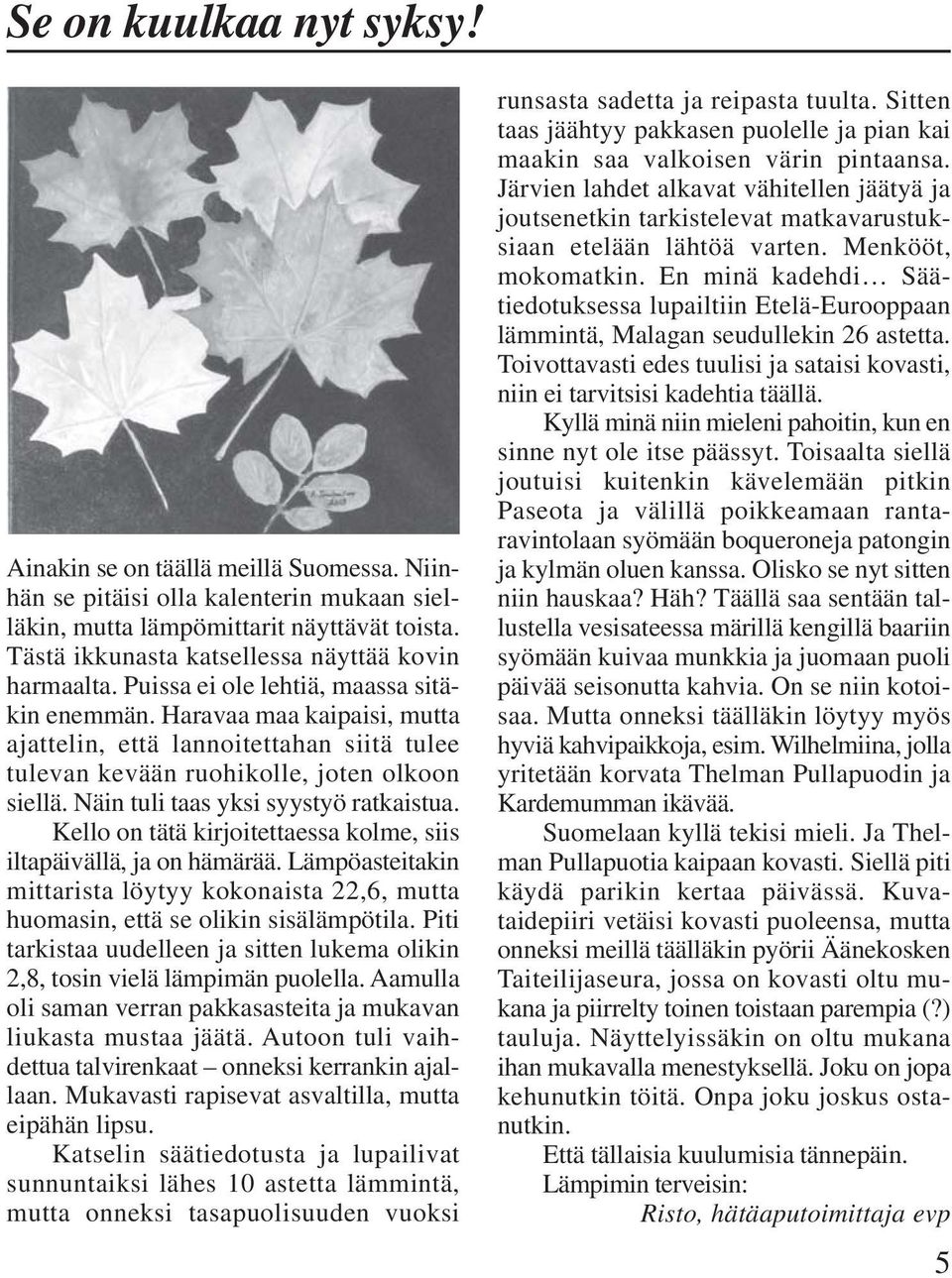 Se on kuulkaa nyt syksy!

Ainakin se on täällä meillä Suomessa. Niinhän se pitäisi olla kalenterin mukaan sielläkin, mutta lämpömittarit näyttävät toista. Tästä ikkunasta katsellessa näyttää kovin harmaalta. Puissa ei ole lehtiä, maassa sitäkin enemmän. Haravaa maa kaipaisi, mutta ajattelin, että lannoitettahan siitä tulee tulevan kevään ruohikolle, joten olkoon siellä. Näin tuli taas yksi syystyö ratkaistua.

Kello on tätä kirjoitettaessa kolme, siis iltapäivällä, ja on hämärää. Lämpöasteitakin mittarista löytyy kokonaista 22,6, mutta huomasin, että se olikin sisälämpötila. Piti tarkistaa uudelleen ja sitten lukema olikin 2,8, tosin vielä lämpimän puolella. Aamulla oli saman verran pakkasasteita ja mukavan liukasta mustaa jäätä. Autoon tuli vaihdettua talvirenkaat – onneksi kerrankin ajallaan. Mukavasti rapisevat asvaltilla, mutta eipähän lipsu.

Katselin säätiedotusta ja lupailivat sunnuntaiksi lähes 10 astetta lämmintä, mutta onneksi tasapuolisuuden vuoksi runsasta sadetta ja reipasta tuulta. Sitten taas jäähtyy pakkasen puolelle ja pian kai maakin saa valkoisen värin pintaansa. Järvien lahdet alkavat vähitellen jäätyä ja joutsenetkin tarkistelevat matkavarustuksiaan etelään lähtöä varten. Menkööt, mokomatkin. En minä kadehdi… Säätiedotuksessa lupailtiin Etelä-Eurooppaan lämmintä, Malagan seudullekin 26 astetta. Toivottavasti edes tuulisi ja sataisi kovasti, niin ei tarvitsisi kadehtia täällä.

Kyllä minä niin mieleni pahoitin, kun en sinne nyt ole itse päässyt. Toisaalta siellä joutuisi kuitenkin kävelemään pitkin Paseota ja välillä poikkeamaan rantaravintolaan syömään boqueroneja patongin ja kylmän oluen kanssa. Olisko se nyt sitten niin hauskaa? Häh? Täällä saa sentään tallustella vesisateessa märillä kengillä baariin syömään kuivaa munkkia ja juomaan puoli päivää seisonutta kahvia. On se niin kotoisaa. Mutta onneksi täälläkin löytyy myös hyviä kahvipaikkoja, esim. Wilhelmiina, jolla yritetään korvata Thelman Pullapuodin ja Kardemumman ikävää.

Suomelaan kyllä tekisi mieli. Ja Thelman Pullapuotia kaipaan kovasti. Siellä piti käydä parikin kertaa päivässä. Kuvataidepiiri vetäisi kovasti puoleensa, mutta onneksi meillä täälläkin pyörii Äänekosken Taiteilijaseura, jossa on kovasti oltu mukana ja piirrelty toinen toistaan parempia (?) tauluja. Näyttelyissäkin on oltu mukana ihan mukavalla menestyksellä. Joku on jopa kehunutkin töitä. Onpa joku joskus ostanutkin.

Että tällaisia kuulumisia tännepäin.
Lämpimin terveisin:
Risto, hätäaputoimittaja evp

5